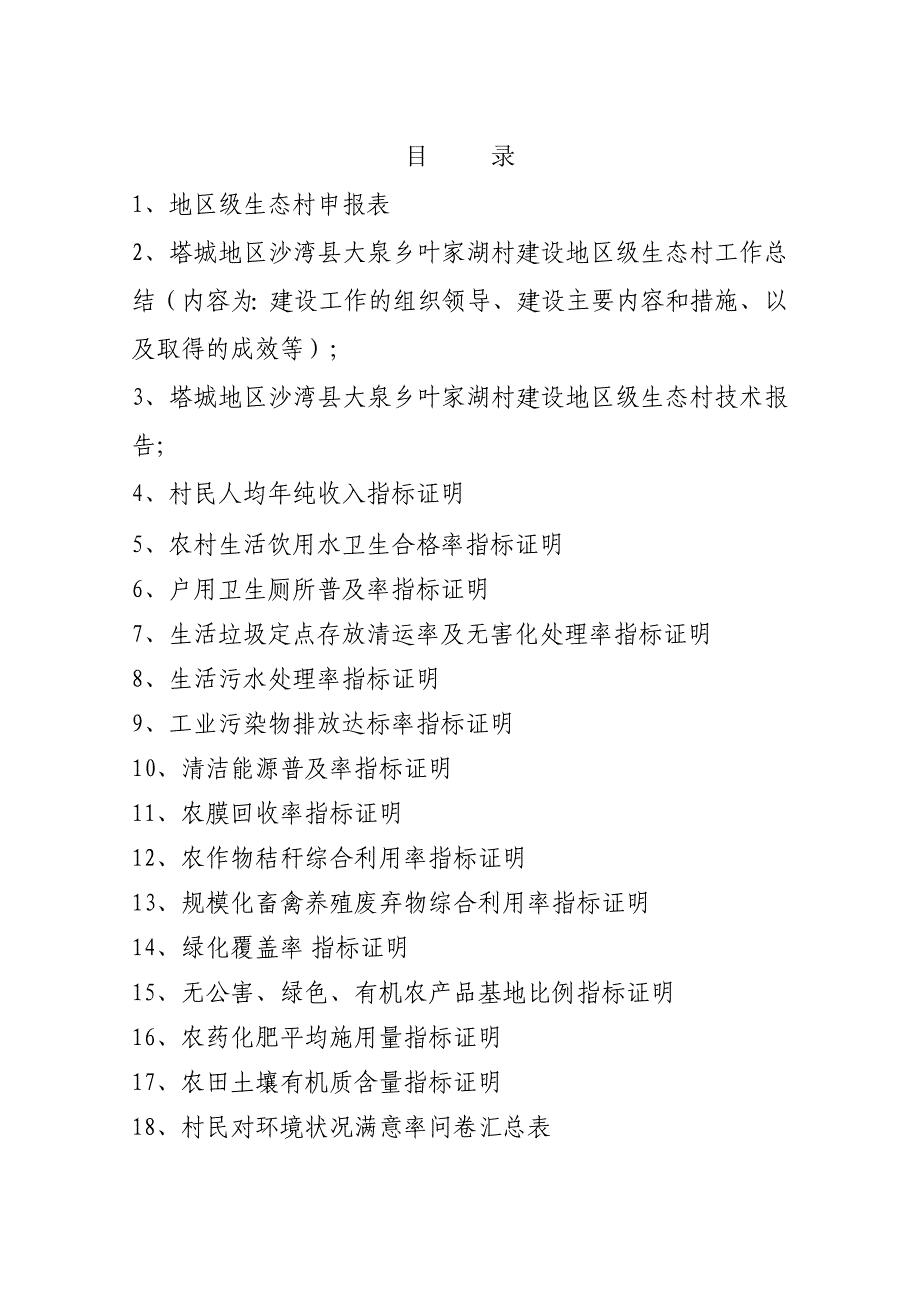 目　录

1、地区级生态村申报表

2、塔城地区沙湾县大泉乡叶家湖村建设地区级生态村工作总结（内容为: 建设工作的组织领导、建设主要内容和措施、以及取得的成效等）；

3、塔城地区沙湾县大泉乡叶家湖村建设地区级生态村技术报告;

4、村民人均年纯收入指标证明

5、农村生活饮用水卫生合格率指标证明

6、户用卫生厕所普及率指标证明

7、生活垃圾定点存放清运率及无害化处理率指标证明

8、生活污水处理率指标证明

9、工业污染物排放达标率指标证明

10、清洁能源普及率指标证明

11、农膜回收率指标证明

12、农作物秸秆综合利用率指标证明

13、规模化畜禽养殖废弃物综合利用率指标证明

14、绿化覆盖率 指标证明

15、无公害、绿色、有机农产品基地比例指标证明

16、农药化肥平均施用量指标证明

17、农田土壤有机质含量指标证明

18、村民对环境状况满意率问卷汇总表